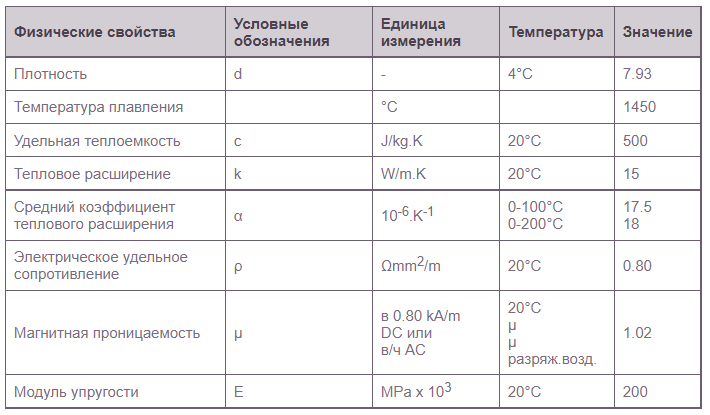 | Физические свойства | Условные обозначения | Единица измерения | Температура | Значение |
|---|---|---|---|---|
| Плотность | d | - | 4°C | 7.93 |
| Температура плавления | | °C | | 1450 |
| Удельная теплоемкость | c | J/kg.K | 20°C | 500 |
| Тепловое расширение | k | W/m.K | 20°C | 15 |
| Средний коэффициент теплового расширения | α | $10^{-6}.K^{-1}$ | 0-100°C 0-200°C | 17.5 18 |
| Электрическое удельное сопротивление | ρ | $\Omega mm^2/m$ | 20°C | 0.80 |
| Магнитная проницаемость | μ | в 0.80 kA/m DC или в/ч AC | 20°C μ μ разряж.возд. | 1.02 |
| Модуль упругости | E | MPa x $10^3$ | 20°C | 200 |